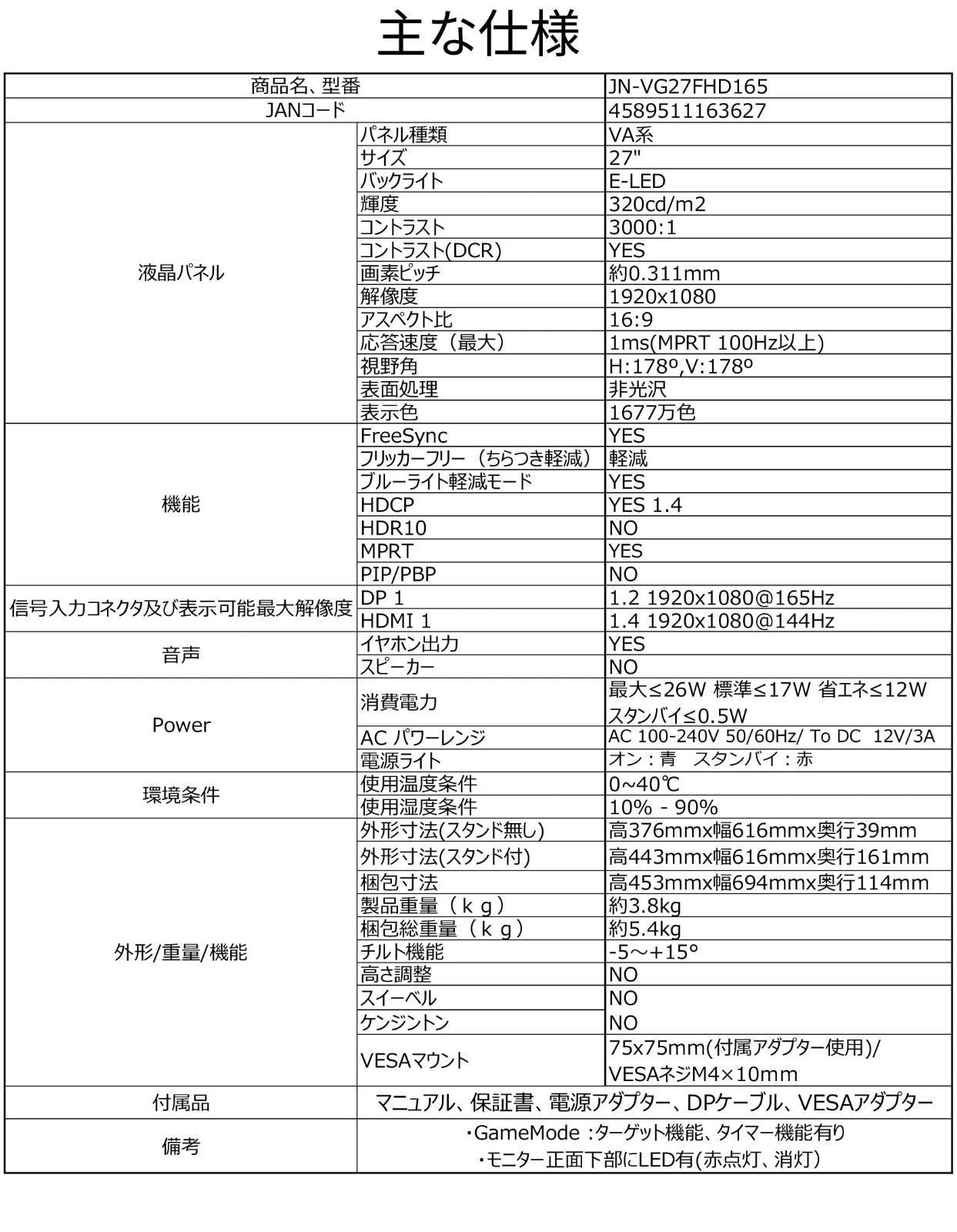 主な仕様

| 商品名、型番 | | JN-VG27FHD165 |
|---|---|---|
| JANコード | | 4589511163627 |
| 液晶パネル | パネル種類 | VA系 |
| | サイズ | 27" |
| | バックライト | E-LED |
| | 輝度 | 320cd/m2 |
| | コントラスト | 3000:1 |
| | コントラスト(DCR) | YES |
| | 画素ピッチ | 約0.311mm |
| | 解像度 | 1920x1080 |
| | アスペクト比 | 16:9 |
| | 応答速度（最大） | 1ms(MPRT 100Hz以上) |
| | 視野角 | H:178º,V:178º |
| | 表面処理 | 非光沢 |
| | 表示色 | 1677万色 |
| 機能 | FreeSync | YES |
| | フリッカーフリー（ちらつき軽減） | 軽減 |
| | ブルーライト軽減モード | YES |
| | HDCP | YES 1.4 |
| | HDR10 | NO |
| | MPRT | YES |
| | PIP/PBP | NO |
| 信号入力コネクタ及び表示可能最大解像度 | DP 1 | 1.2 1920x1080@165Hz |
| | HDMI 1 | 1.4 1920x1080@144Hz |
| 音声 | イヤホン出力 | YES |
| | スピーカー | NO |
| Power | 消費電力 | 最大≤26W 標準≤17W 省エネ≤12W スタンバイ≤0.5W |
| | AC パワーレンジ | AC 100-240V 50/60Hz/ To DC 12V/3A |
| | 電源ライト | オン：青　スタンバイ：赤 |
| 環境条件 | 使用温度条件 | 0~40℃ |
| | 使用湿度条件 | 10% - 90% |
| 外形/重量/機能 | 外形寸法(スタンド無し) | 高376mmx幅616mmx奥行39mm |
| | 外形寸法(スタンド付) | 高443mmx幅616mmx奥行161mm |
| | 梱包寸法 | 高453mmx幅694mmx奥行114mm |
| | 製品重量（ｋｇ） | 約3.8kg |
| | 梱包総重量（ｋｇ） | 約5.4kg |
| | チルト機能 | -5～+15° |
| | 高さ調整 | NO |
| | スイーベル | NO |
| | ケンジントン | NO |
| | VESAマウント | 75x75mm(付属アダプター使用)/ VESAネジM4×10mm |
| 付属品 | マニュアル、保証書、電源アダプター、DPケーブル、VESAアダプター | |
| 備考 | ・GameMode :ターゲット機能、タイマー機能有り ・モニター正面下部にLED有(赤点灯、消灯) | |